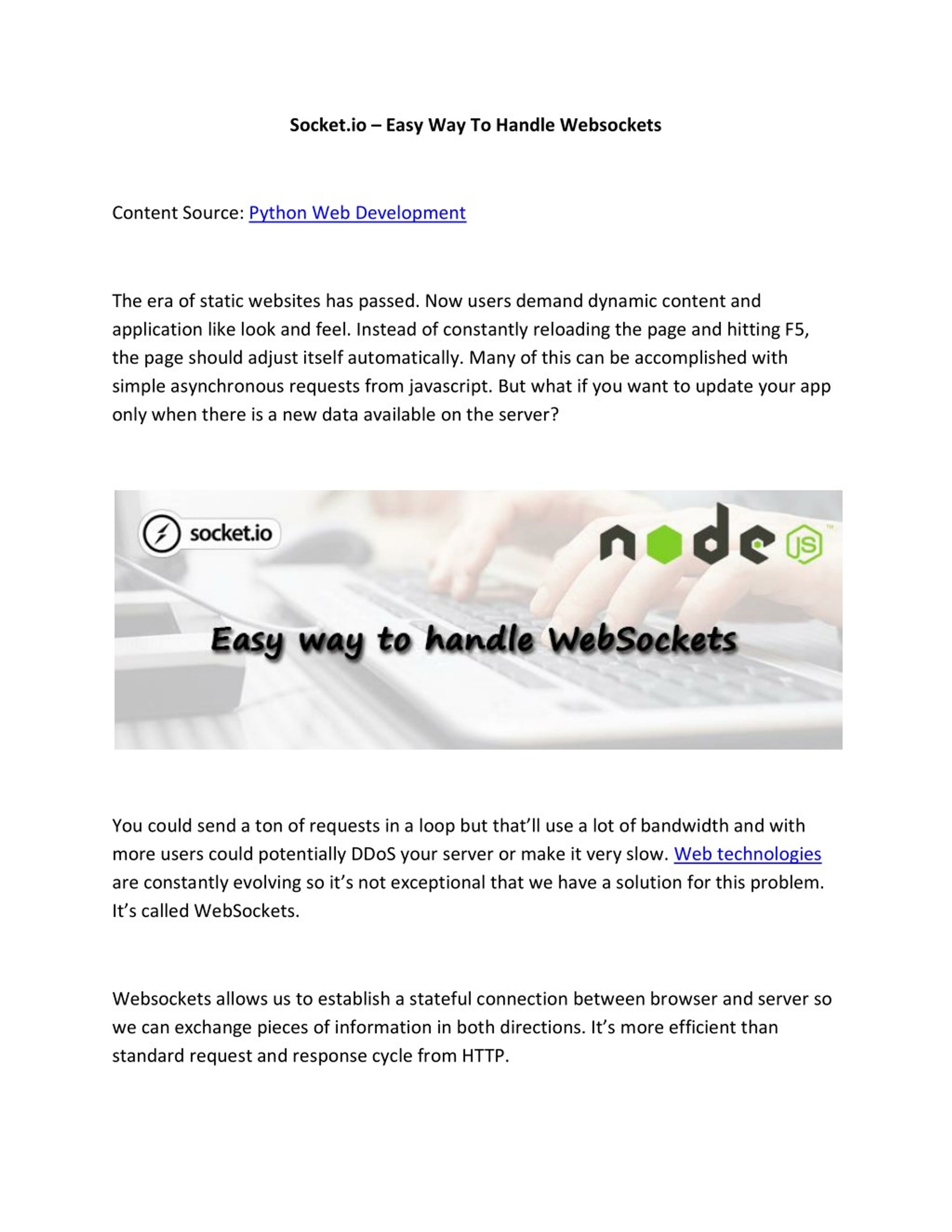 Socket.io – Easy Way To Handle Websockets

Content Source: Python Web Development

The era of static websites has passed. Now users demand dynamic content and application like look and feel. Instead of constantly reloading the page and hitting F5, the page should adjust itself automatically. Many of this can be accomplished with simple asynchronous requests from javascript. But what if you want to update your app only when there is a new data available on the server?

socket.io

node JS

Easy way to handle WebSockets

You could send a ton of requests in a loop but that'll use a lot of bandwidth and with more users could potentially DDoS your server or make it very slow. Web technologies are constantly evolving so it's not exceptional that we have a solution for this problem. It's called WebSockets.

Websockets allows us to establish a stateful connection between browser and server so we can exchange pieces of information in both directions. It's more efficient than standard request and response cycle from HTTP.